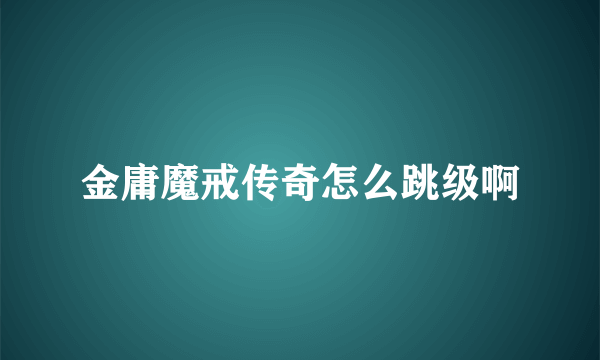 金庸魔戒传奇怎么跳级啊